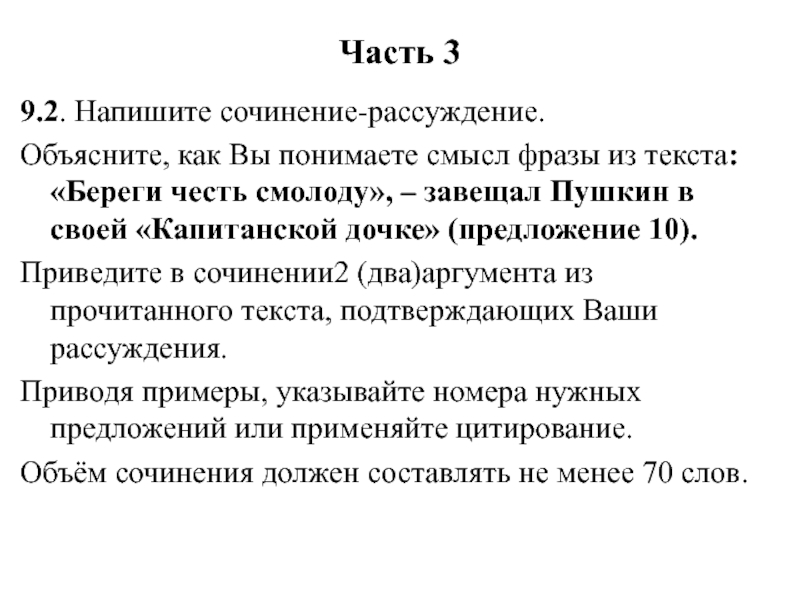 Часть 3

9.2. Напишите сочинение-рассуждение.

Объясните, как Вы понимаете смысл фразы из текста: «Береги честь смолоду», – завещал Пушкин в своей «Капитанской дочке» (предложение 10).

Приведите в сочинении2 (два)аргумента из прочитанного текста, подтверждающих Ваши рассуждения.

Приводя примеры, указывайте номера нужных предложений или применяйте цитирование.

Объём сочинения должен составлять не менее 70 слов.